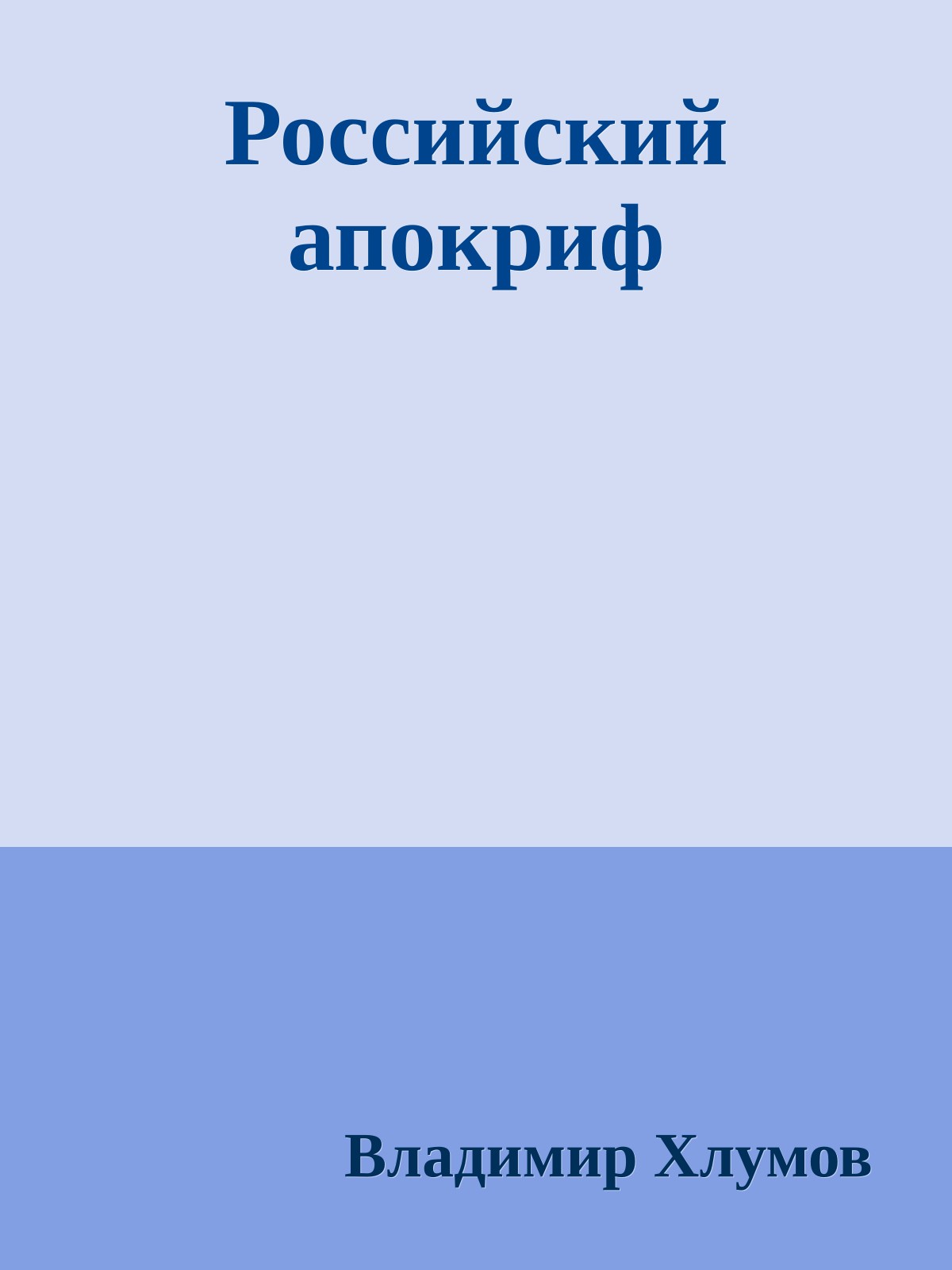 Российский апокриф

Владимир Хлумов